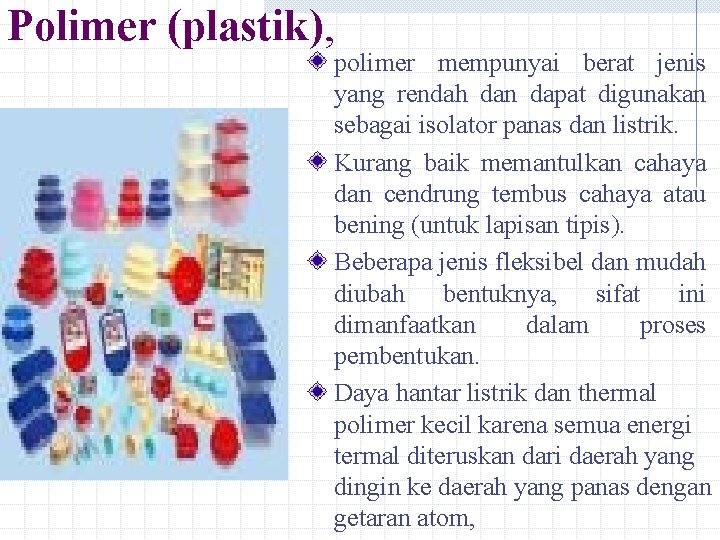 Polimer (plastik),

polimer mempunyai berat jenis yang rendah dan dapat digunakan sebagai isolator panas dan listrik.

Kurang baik memantulkan cahaya dan cendrung tembus cahaya atau bening (untuk lapisan tipis).

Beberapa jenis fleksibel dan mudah diubah bentuknya, sifat ini dimanfaatkan dalam proses pembentukan.

Daya hantar listrik dan thermal polimer kecil karena semua energi termal diteruskan dari daerah yang dingin ke daerah yang panas dengan getaran atom,